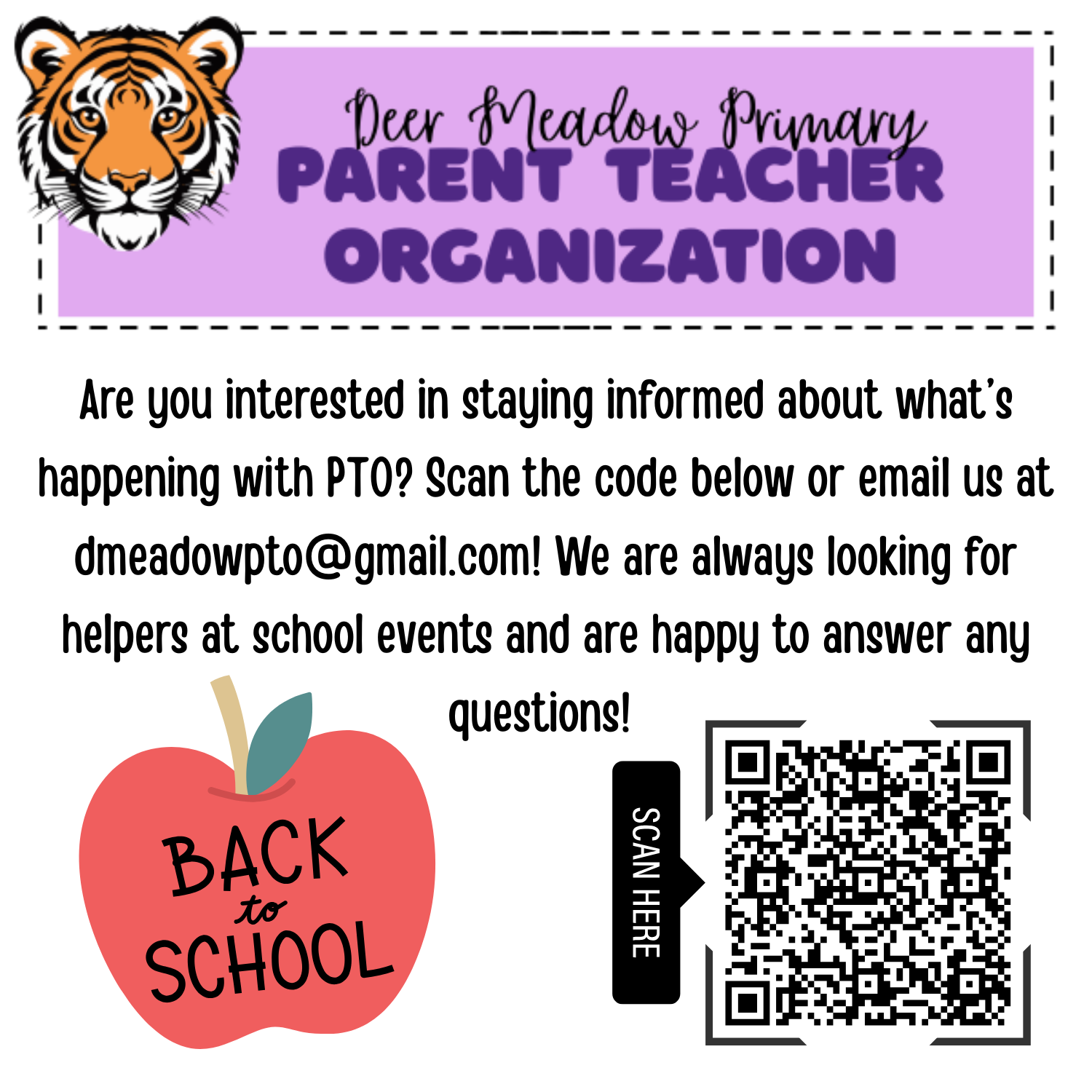 Deer Meadow Primary
PARENT TEACHER
ORGANIZATION

Are you interested in staying informed about what's happening with PTO? Scan the code below or email us at dmeadowpto@gmail.com! We are always looking for helpers at school events and are happy to answer any questions!

BACK
to
SCHOOL

SCAN HERE